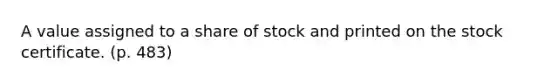 A value assigned to a share of stock and printed on the stock certificate. (p. 483)